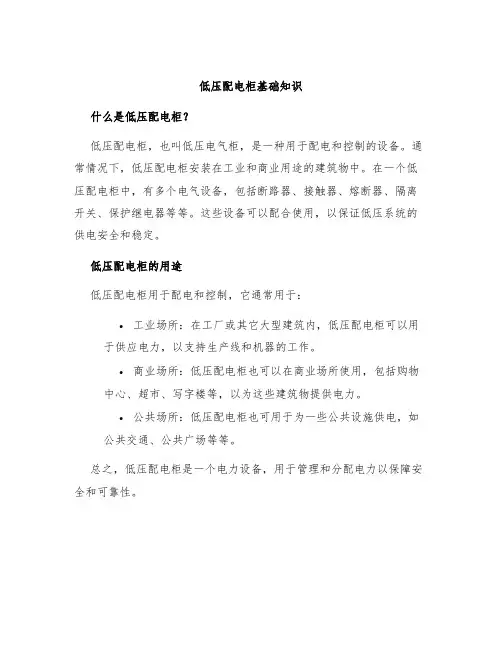 低压配电柜基础知识

什么是低压配电柜？

低压配电柜，也叫低压电气柜，是一种用于配电和控制的设备。通常情况下，低压配电柜安装在工业和商业用途的建筑物中。在一个低压配电柜中，有多个电气设备，包括断路器、接触器、熔断器、隔离开关、保护继电器等等。这些设备可以配合使用，以保证低压系统的供电安全和稳定。

低压配电柜的用途

低压配电柜用于配电和控制，它通常用于：

• 工业场所：在工厂或其它大型建筑内，低压配电柜可以用于供应电力，以支持生产线和机器的工作。

• 商业场所：低压配电柜也可以在商业场所使用，包括购物中心、超市、写字楼等，以为这些建筑物提供电力。

• 公共场所：低压配电柜也可用于为一些公共设施供电，如公共交通、公共广场等等。

总之，低压配电柜是一个电力设备，用于管理和分配电力以保障安全和可靠性。